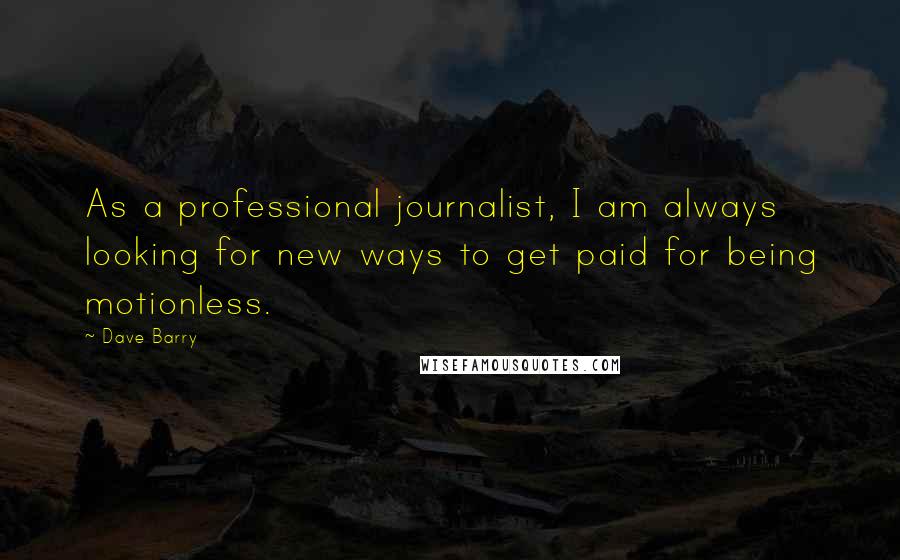 As a professional journalist, I am always looking for new ways to get paid for being motionless.

~ Dave Barry

WISEFAMOUSQUOTES.COM